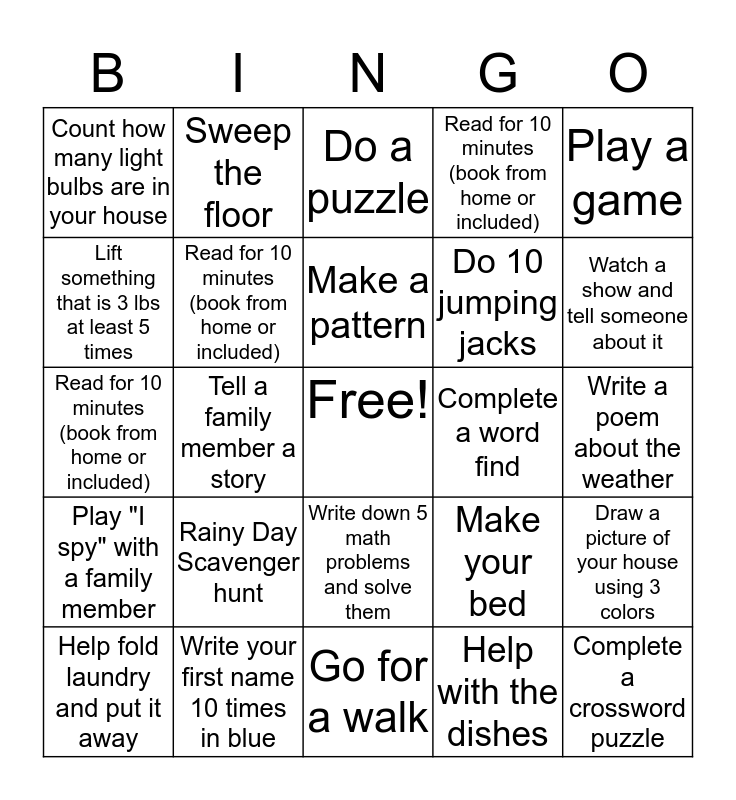 | B | I | N | G | O |
|---|---|---|---|---|
| Count how many light bulbs are in your house | Sweep the floor | Do a puzzle | Read for 10 minutes (book from home or included) | Play a game |
| Lift something that is 3 lbs at least 5 times | Read for 10 minutes (book from home or included) | Make a pattern | Do 10 jumping jacks | Watch a show and tell someone about it |
| Read for 10 minutes (book from home or included) | Tell a family member a story | Free! | Complete a word find | Write a poem about the weather |
| Play "I spy" with a family member | Rainy Day Scavenger hunt | Write down 5 math problems and solve them | Make your bed | Draw a picture of your house using 3 colors |
| Help fold laundry and put it away | Write your first name 10 times in blue | Go for a walk | Help with the dishes | Complete a crossword puzzle |